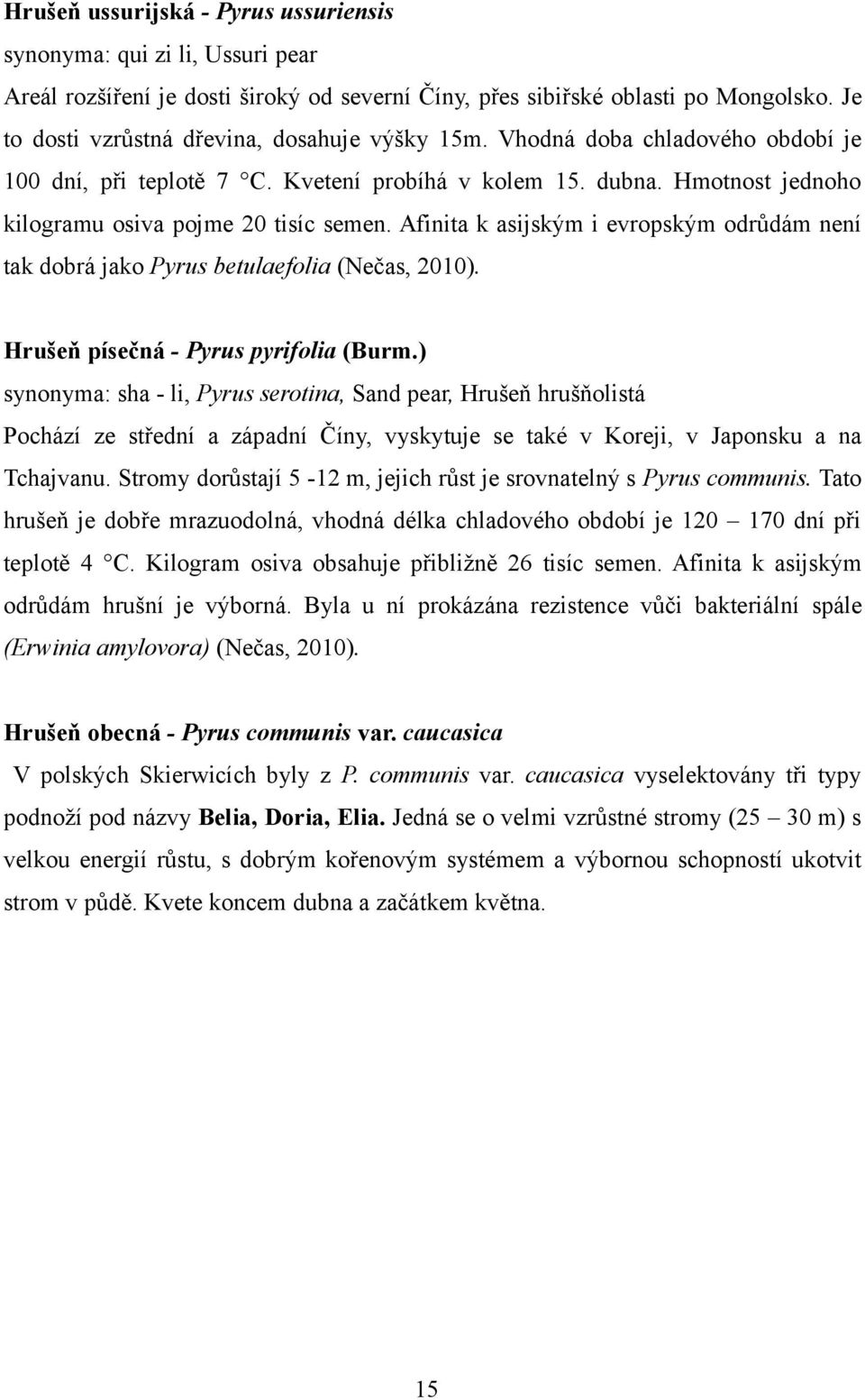 Hrušeň ussurijská - Pyrus ussuriensis
synonyma: qui zi li, Ussuri pear
Areál rozšíření je dosti široký od severní Číny, přes sibiřské oblasti po Mongolsko. Je to dosti vzrůstná dřevina, dosahuje výšky 15m. Vhodná doba chladového období je 100 dní, při teplotě 7 °C. Kvetení probíhá v kolem 15. dubna. Hmotnost jednoho kilogramu osiva pojme 20 tisíc semen. Afinita k asijským i evropským odrůdám není tak dobrá jako Pyrus betulaefolia (Nečas, 2010).

Hrušeň písečná - Pyrus pyrifolia (Burm.)
synonyma: sha - li, Pyrus serotina, Sand pear, Hrušeň hrušňolistá
Pochází ze střední a západní Číny, vyskytuje se také v Koreji, v Japonsku a na Tchajvanu. Stromy dorůstají 5 -12 m, jejich růst je srovnatelný s Pyrus communis. Tato hrušeň je dobře mrazuodolná, vhodná délka chladového období je 120 – 170 dní při teplotě 4 °C. Kilogram osiva obsahuje přibližně 26 tisíc semen. Afinita k asijským odrůdám hrušní je výborná. Byla u ní prokázána rezistence vůči bakteriální spále (Erwinia amylovora) (Nečas, 2010).

Hrušeň obecná - Pyrus communis var. caucasica
V polských Skierwicích byly z P. communis var. caucasica vyselektovány tři typy podnoží pod názvy Belia, Doria, Elia. Jedná se o velmi vzrůstné stromy (25 – 30 m) s velkou energií růstu, s dobrým kořenovým systémem a výbornou schopností ukotvit strom v půdě. Kvete koncem dubna a začátkem května.

15